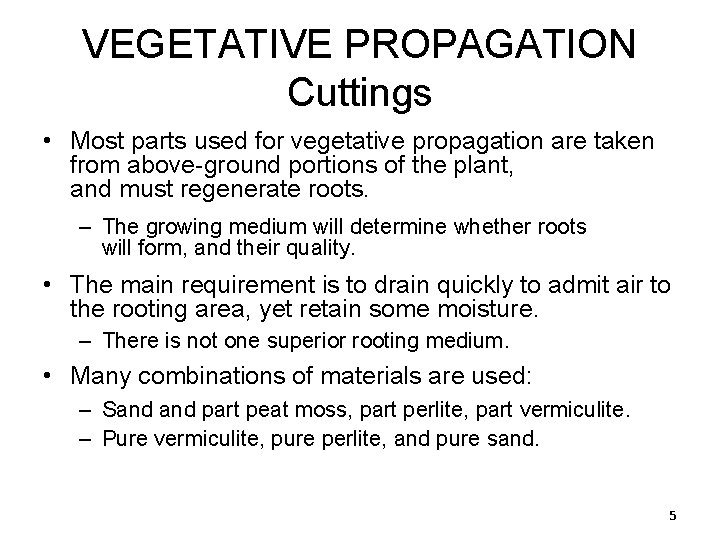 VEGETATIVE PROPAGATION
Cuttings

• Most parts used for vegetative propagation are taken from above-ground portions of the plant, and must regenerate roots.
– The growing medium will determine whether roots will form, and their quality.

• The main requirement is to drain quickly to admit air to the rooting area, yet retain some moisture.
– There is not one superior rooting medium.

• Many combinations of materials are used:
– Sand and part peat moss, part perlite, part vermiculite.
– Pure vermiculite, pure perlite, and pure sand.

5